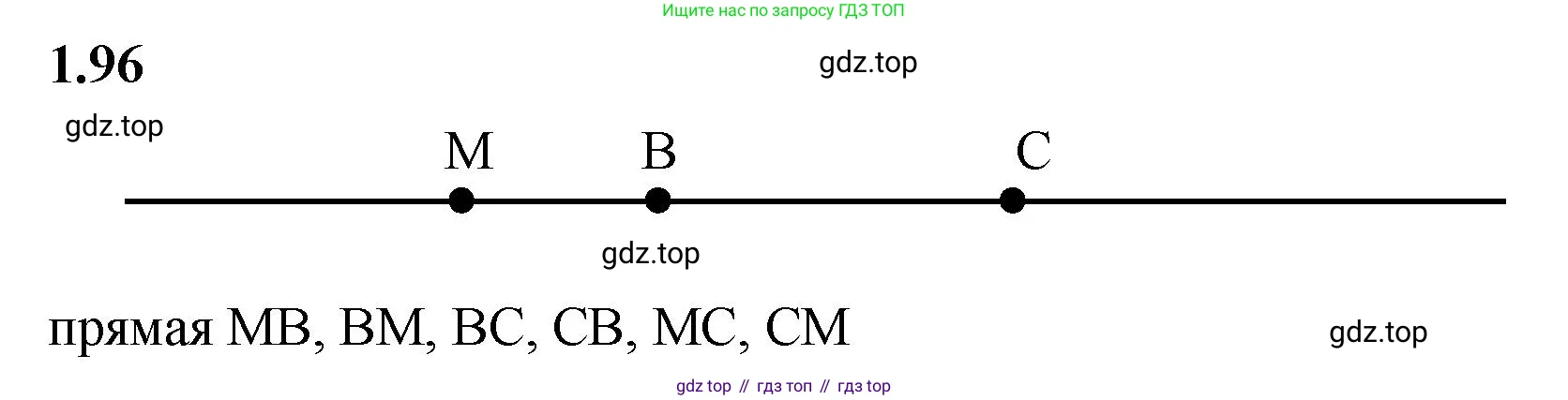 Ищите нас по запросу ГДЗ ТОП

1.96

gdz.top

gdz.top

M B C

gdz.top

прямая MB, BM, BC, CB, MC, CM

gdz.top

gdz top // гдз топ // гдз top